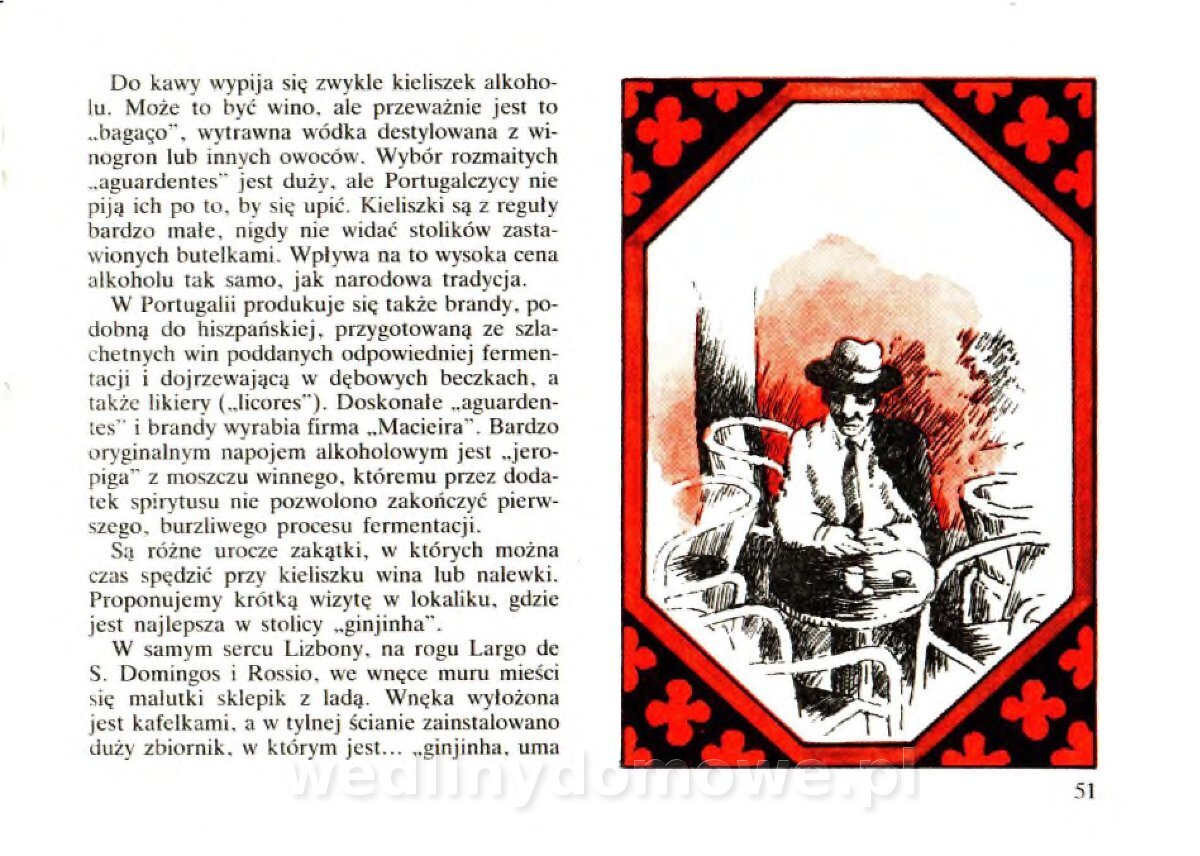 Do kawy wypija się zwykle kieliszek alkoholu. Może to być wino, ale przeważnie jest to „bagaço", wytrawna wódka destylowana z winogron lub innych owoców. Wybór rozmaitych „aguardentes" jest duży, ale Portugalczycy nie piją ich po to, by się upić. Kieliszki są z reguły bardzo małe, nigdy nie widać stolików zastawionych butelkami. Wpływa na to wysoka cena alkoholu tak samo, jak narodowa tradycja.

W Portugalii produkuje się także brandy, podobną do hiszpańskiej, przygotowaną ze szlachetnych win poddanych odpowiedniej fermentacji i dojrzewającą w dębowych beczkach, a także likiery („licores"). Doskonałe „aguardentes" i brandy wyrabia firma „Macieira". Bardzo oryginalnym napojem alkoholowym jest „jeropiga" z moszczu winnego, któremu przez dodatek spirytusu nie pozwolono zakończyć pierwszego, burzliwego procesu fermentacji.

Są różne urocze zakątki, w których można czas spędzić przy kieliszku wina lub nalewki. Proponujemy krótką wizytę w lokaliku, gdzie jest najlepsza w stolicy „ginjinha".

W samym sercu Lizbony, na rogu Largo de S. Domingos i Rossio, we wnęce muru mieści się malutki sklepik z ladą. Wnęka wyłożona jest kafelkami, a w tylnej ścianie zainstalowano duży zbiornik, w którym jest... „ginjinha, uma

wedlinydomowe.pl

51